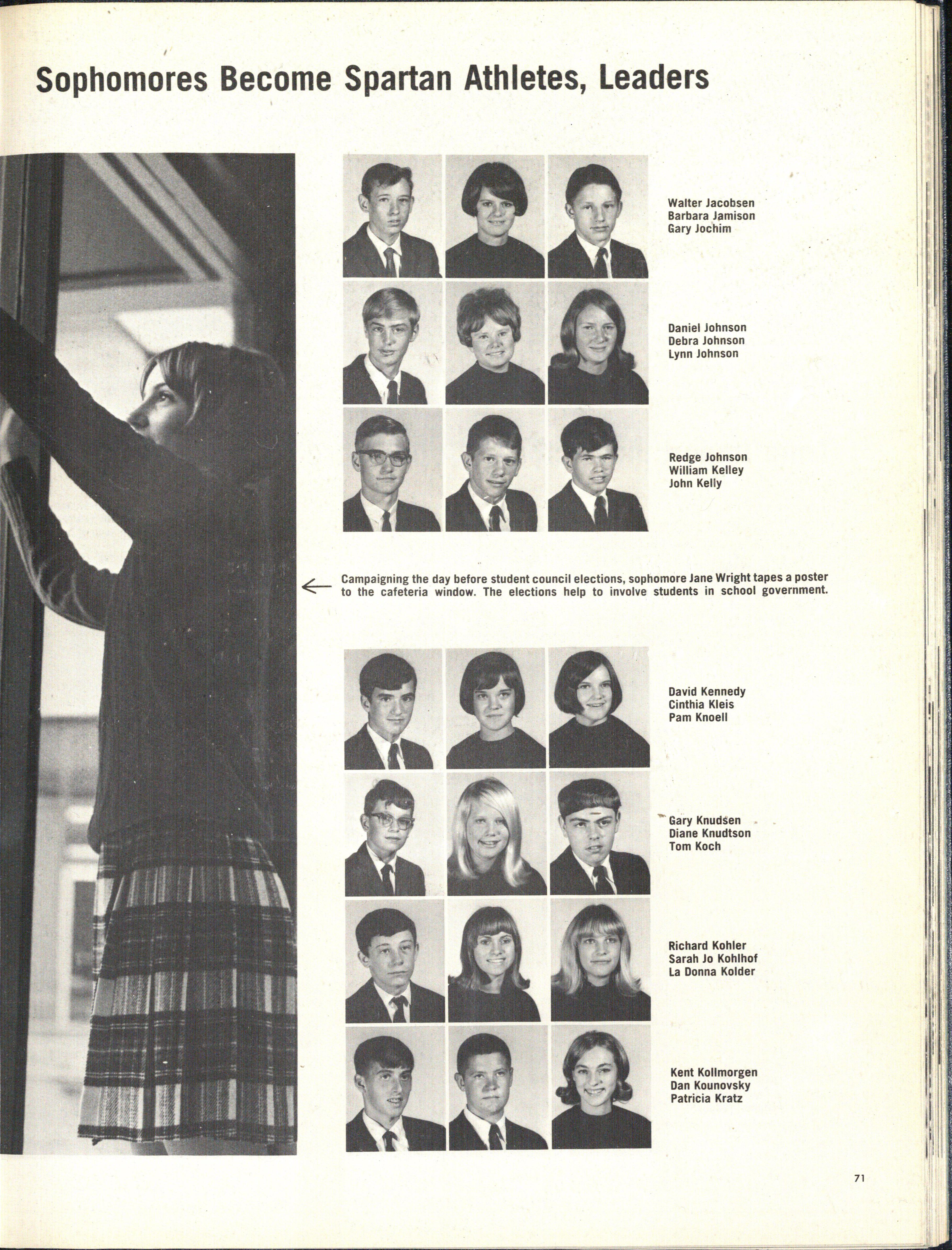 Sophomores Become Spartan Athletes, Leaders

Walter Jacobsen
Barbara Jamison
Gary Jochim

Daniel Johnson
Debra Johnson
Lynn Johnson

Redge Johnson
William Kelley
John Kelly

← Campaigning the day before student council elections, sophomore Jane Wright tapes a poster to the cafeteria window. The elections help to involve students in school government.

David Kennedy
Cinthia Kleis
Pam Knoell

Gary Knudsen
Diane Knudtson
Tom Koch

Richard Kohler
Sarah Jo Kohlhof
La Donna Kolder

Kent Kollmorgen
Dan Kounovsky
Patricia Kratz

71